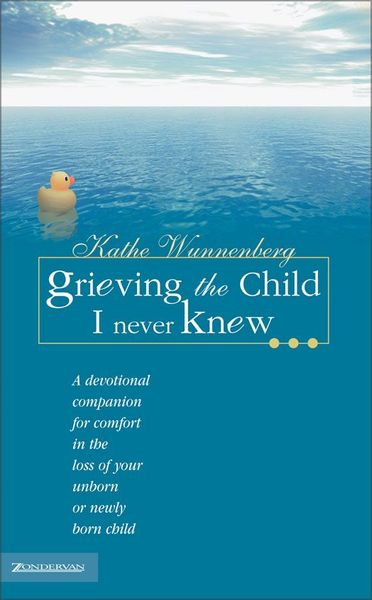 Kathe Wunnenberg

grieving the Child I never knew

A devotional companion for comfort in the loss of your unborn or newly born child

ZONDERVAN